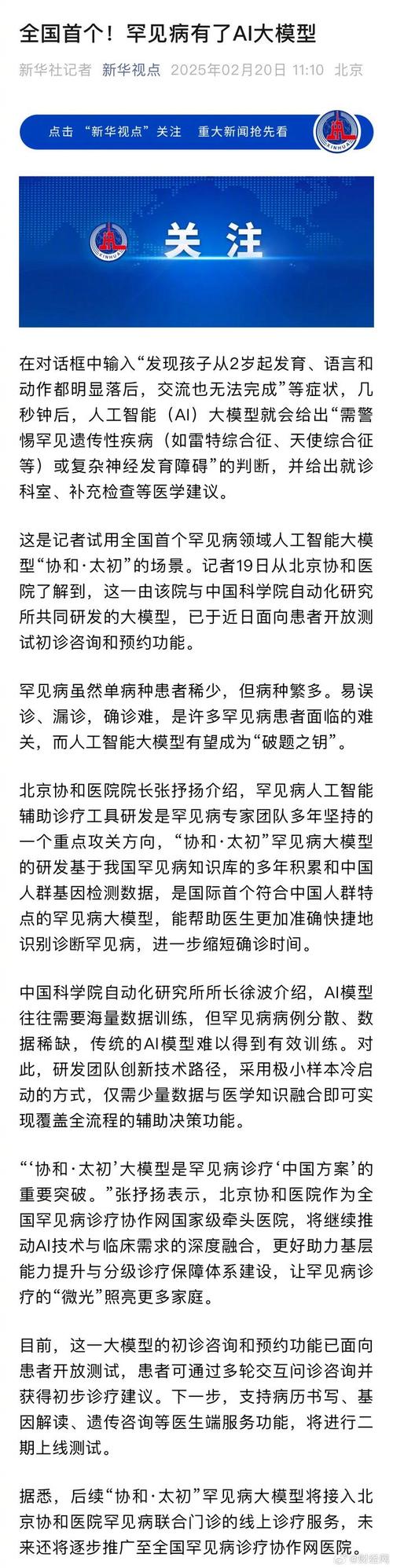 全国首个！罕见病有了AI大模型

新华社记者 新华视点 2025年02月20日 11:10 北京

点击 “新华视点” 关注 重大新闻抢先看

XINHUA

XINHUA

关注

在对话框中输入“发现孩子从2岁起发育、语言和动作都明显落后，交流也无法完成”等症状，几秒钟后，人工智能（AI）大模型就会给出“需警惕罕见遗传性疾病（如雷特综合征、天使综合征等）或复杂神经发育障碍”的判断，并给出就诊科室、补充检查等医学建议。

这是记者试用全国首个罕见病领域人工智能大模型“协和·太初”的场景。记者19日从北京协和医院了解到，这一由该院与中国科学院自动化研究所共同研发的大模型，已于近日面向患者开放测试初诊咨询和预约功能。

罕见病虽然单病种患者稀少，但病种繁多。易误诊、漏诊，确诊难，是许多罕见病患者面临的难关，而人工智能大模型有望成为“破题之钥”。

北京协和医院院长张抒扬介绍，罕见病人工智能辅助诊疗工具研发是罕见病专家团队多年坚持的一个重点攻关方向，“协和·太初”罕见病大模型的研发基于我国罕见病知识库的多年积累和中国人群基因检测数据，是国际首个符合中国人群特点的罕见病大模型，能帮助医生更加准确快捷地识别诊断罕见病，进一步缩短确诊时间。

中国科学院自动化研究所所长徐波介绍，AI模型往往需要海量数据训练，但罕见病病例分散、数据稀缺，传统的AI模型难以得到有效训练。对此，研发团队创新技术路径，采用极小样本冷启动的方式，仅需少量数据与医学知识融合即可实现覆盖全流程的辅助决策功能。

“‘协和·太初’大模型是罕见病诊疗‘中国方案’的重要突破。”张抒扬表示，北京协和医院作为全国罕见病诊疗协作网国家级牵头医院，将继续推动AI技术与临床需求的深度融合，更好助力基层能力提升与分级诊疗保障体系建设，让罕见病诊疗的“微光”照亮更多家庭。

目前，这一大模型的初诊咨询和预约功能已面向患者开放测试，患者可通过多轮交互问诊咨询并获得初步诊疗建议。下一步，支持病历书写、基因解读、遗传咨询等医生端服务功能，将进行二期上线测试。

据悉，后续“协和·太初”罕见病大模型将接入北京协和医院罕见病联合门诊的线上诊疗服务，未来还将逐步推广至全国罕见病诊疗协作网医院。

@财经网